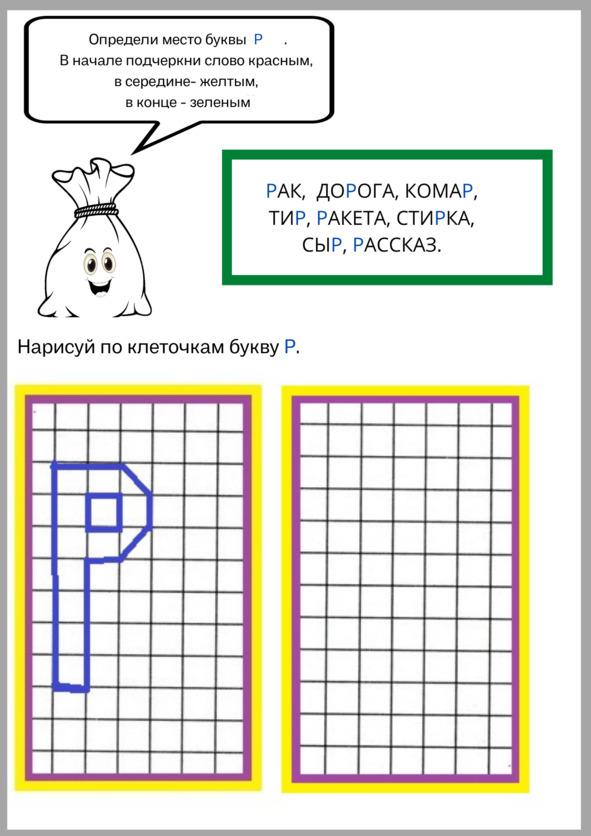 Определи место буквы Р .
В начале подчеркни слово красным,
в середине- желтым,
в конце - зеленым

РАК, ДОРОГА, КОМАР,
ТИР, РАКЕТА, СТИРКА,
СЫР, РАССКАЗ.

Нарисуй по клеточкам букву Р.